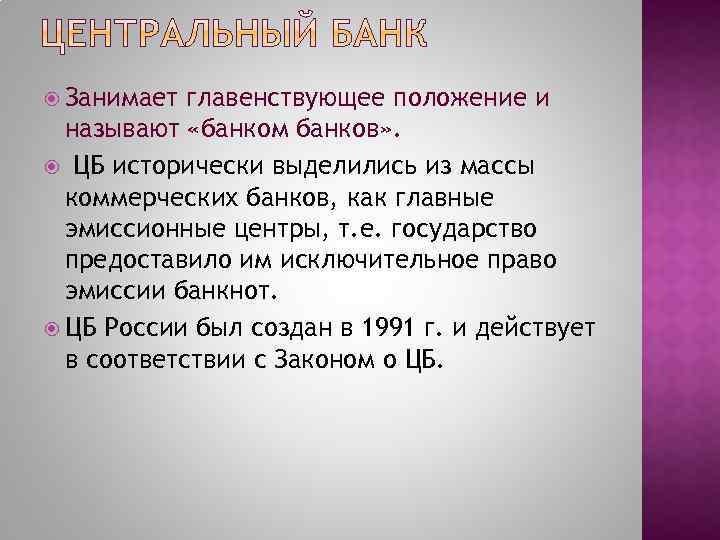 ЦЕНТРАЛЬНЫЙ БАНК

Занимает главенствующее положение и называют «банком банков».

ЦБ исторически выделились из массы коммерческих банков, как главные эмиссионные центры, т.е. государство предоставило им исключительное право эмиссии банкнот.

ЦБ России был создан в 1991 г. и действует в соответствии с Законом о ЦБ.